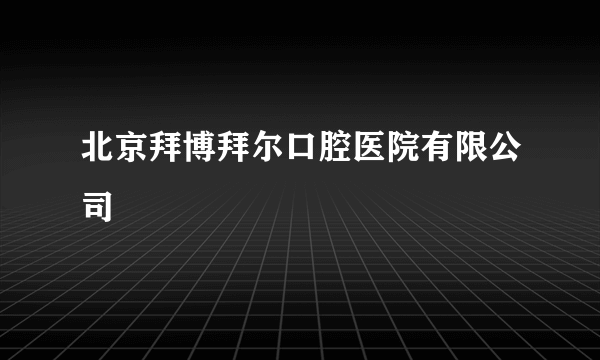 北京拜博拜尔口腔医院有限公司